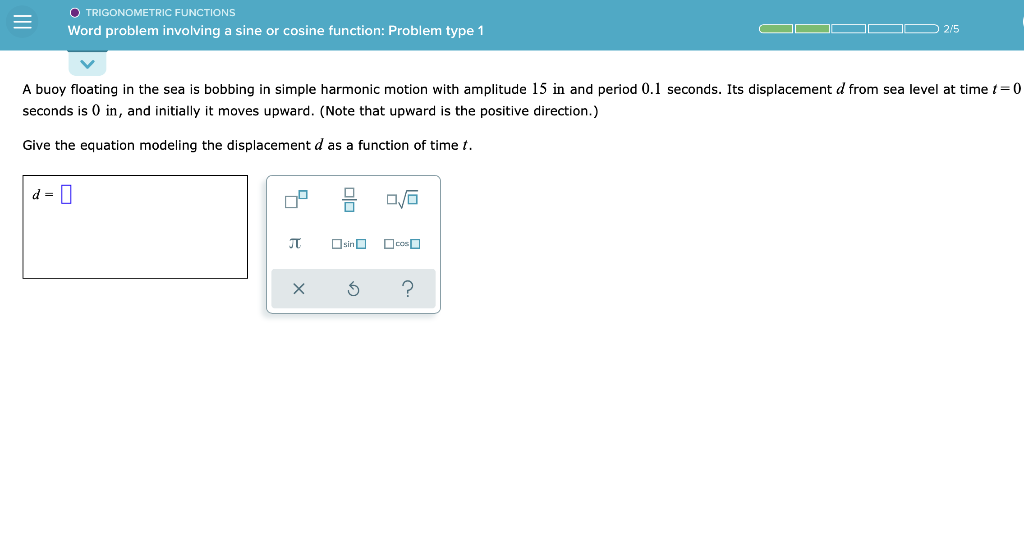 TRIGONOMETRIC FUNCTIONS
Word problem involving a sine or cosine function: Problem type 1

2/5

A buoy floating in the sea is bobbing in simple harmonic motion with amplitude $15$ in and period $0.1$ seconds. Its displacement $d$ from sea level at time $t=0$ seconds is $0$ in, and initially it moves upward. (Note that upward is the positive direction.)

Give the equation modeling the displacement $d$ as a function of time $t$.

$d =$

$\pi$ sin cos

× ?